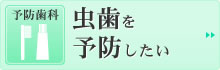 予防歯科

虫歯を
予防したい